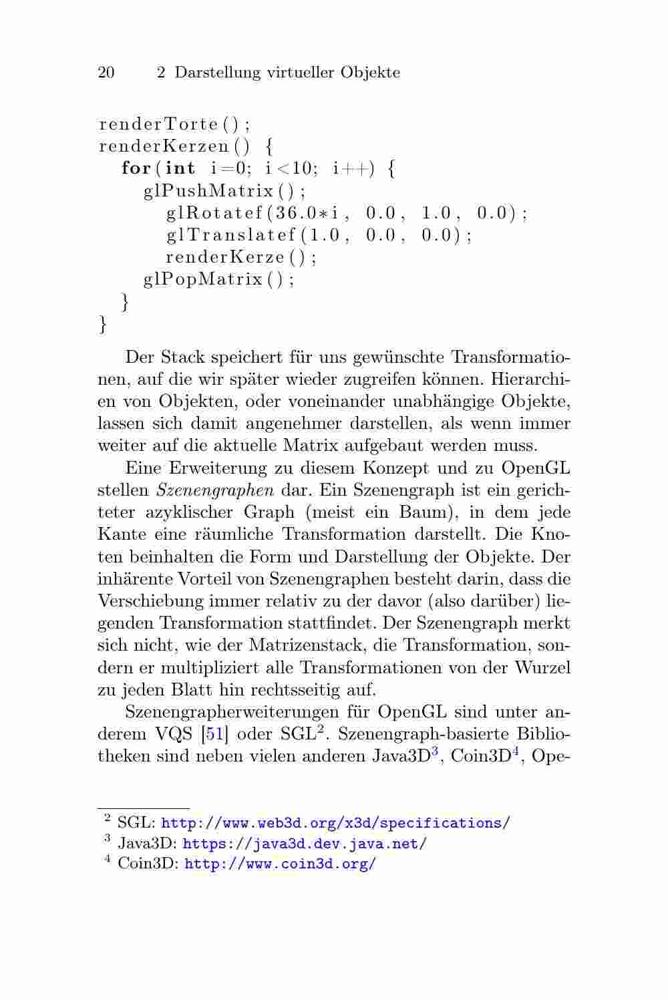 20 2 Darstellung virtueller Objekte

renderTorte();
renderKerzen() {
  for(int i=0; i<10; i++) {
    glPushMatrix();
      glRotatef(36.0*i, 0.0, 1.0, 0.0);
      glTranslatef(1.0, 0.0, 0.0);
      renderKerze();
    glPopMatrix();
  }
}

Der Stack speichert für uns gewünschte Transformationen, auf die wir später wieder zugreifen können. Hierarchien von Objekten, oder voneinander unabhängige Objekte, lassen sich damit angenehmer darstellen, als wenn immer weiter auf die aktuelle Matrix aufgebaut werden muss.

Eine Erweiterung zu diesem Konzept und zu OpenGL stellen Szenengraphen dar. Ein Szenengraph ist ein gerichteter azyklischer Graph (meist ein Baum), in dem jede Kante eine räumliche Transformation darstellt. Die Knoten beinhalten die Form und Darstellung der Objekte. Der inhärente Vorteil von Szenengraphen besteht darin, dass die Verschiebung immer relativ zu der davor (also darüber) liegenden Transformation stattfindet. Der Szenengraph merkt sich nicht, wie der Matrizenstack, die Transformation, sondern er multipliziert alle Transformationen von der Wurzel zu jeden Blatt hin rechtsseitig auf.

Szenengrapherweiterungen für OpenGL sind unter anderem VQS [51] oder SGL$^2$. Szenengraph-basierte Bibliotheken sind neben vielen anderen Java3D$^3$, Coin3D$^4$, Ope-

$^2$ SGL: http://www.web3d.org/x3d/specifications/
$^3$ Java3D: https://java3d.dev.java.net/
$^4$ Coin3D: http://www.coin3d.org/